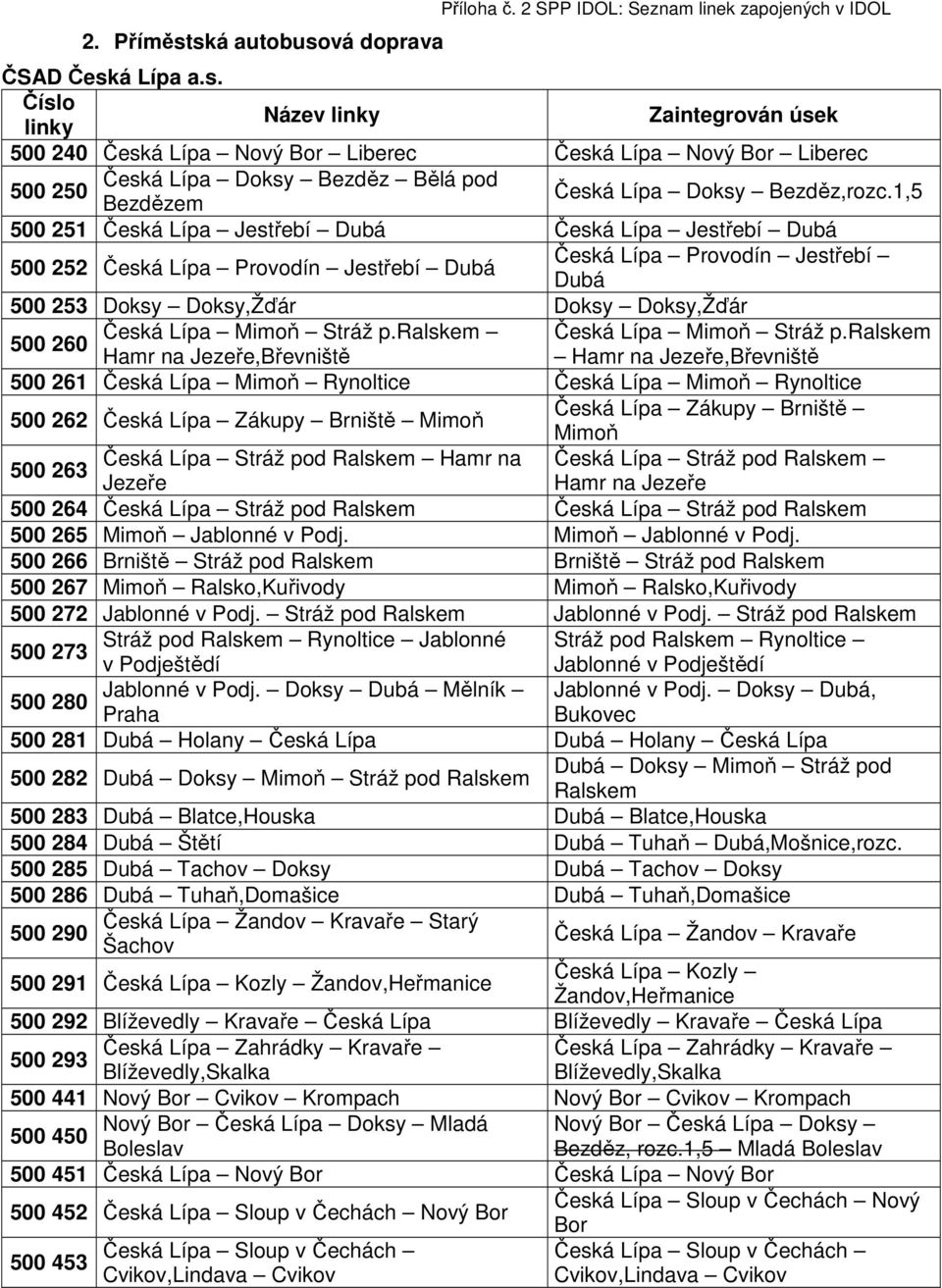 Příloha č. 2 SPP IDOL: Seznam linek zapojených v IDOL

2. Příměstská autobusová doprava

ČSAD Česká Lípa a.s.

| Číslo linky | Název linky | Zaintegrován úsek |
|---|---|---|
| 500 240 | Česká Lípa – Nový Bor – Liberec | Česká Lípa – Nový Bor – Liberec |
| 500 250 | Česká Lípa – Doksy – Bezděz – Bělá pod Bezdězem | Česká Lípa – Doksy – Bezděz,rozc.1,5 |
| 500 251 | Česká Lípa – Jestřebí – Dubá | Česká Lípa – Jestřebí – Dubá |
| 500 252 | Česká Lípa – Provodín – Jestřebí – Dubá | Česká Lípa – Provodín – Jestřebí – Dubá |
| 500 253 | Doksy – Doksy,Žďár | Doksy – Doksy,Žďár |
| 500 260 | Česká Lípa – Mimoň – Stráž p.Ralskem – Hamr na Jezeře,Břevniště | Česká Lípa – Mimoň – Stráž p.Ralskem – Hamr na Jezeře,Břevniště |
| 500 261 | Česká Lípa – Mimoň – Rynoltice | Česká Lípa – Mimoň – Rynoltice |
| 500 262 | Česká Lípa – Zákupy – Brniště – Mimoň | Česká Lípa – Zákupy – Brniště – Mimoň |
| 500 263 | Česká Lípa – Stráž pod Ralskem – Hamr na Jezeře | Česká Lípa – Stráž pod Ralskem – Hamr na Jezeře |
| 500 264 | Česká Lípa – Stráž pod Ralskem | Česká Lípa – Stráž pod Ralskem |
| 500 265 | Mimoň – Jablonné v Podj. | Mimoň – Jablonné v Podj. |
| 500 266 | Brniště – Stráž pod Ralskem | Brniště – Stráž pod Ralskem |
| 500 267 | Mimoň – Ralsko,Kuřivody | Mimoň – Ralsko,Kuřivody |
| 500 272 | Jablonné v Podj. – Stráž pod Ralskem | Jablonné v Podj. – Stráž pod Ralskem |
| 500 273 | Stráž pod Ralskem – Rynoltice – Jablonné v Podještědí | Stráž pod Ralskem – Rynoltice – Jablonné v Podještědí |
| 500 280 | Jablonné v Podj. – Doksy – Dubá – Mělník – Praha | Jablonné v Podj. – Doksy – Dubá, Bukovec |
| 500 281 | Dubá – Holany – Česká Lípa | Dubá – Holany – Česká Lípa |
| 500 282 | Dubá – Doksy – Mimoň – Stráž pod Ralskem | Dubá – Doksy – Mimoň – Stráž pod Ralskem |
| 500 283 | Dubá – Blatce,Houska | Dubá – Blatce,Houska |
| 500 284 | Dubá – Štětí | Dubá – Tuhaň – Dubá,Mošnice,rozc. |
| 500 285 | Dubá – Tachov – Doksy | Dubá – Tachov – Doksy |
| 500 286 | Dubá – Tuhaň,Domašice | Dubá – Tuhaň,Domašice |
| 500 290 | Česká Lípa – Žandov – Kravaře – Starý Šachov | Česká Lípa – Žandov – Kravaře |
| 500 291 | Česká Lípa – Kozly – Žandov,Heřmanice | Česká Lípa – Kozly – Žandov,Heřmanice |
| 500 292 | Blíževedly – Kravaře – Česká Lípa | Blíževedly – Kravaře – Česká Lípa |
| 500 293 | Česká Lípa – Zahrádky – Kravaře – Blíževedly,Skalka | Česká Lípa – Zahrádky – Kravaře – Blíževedly,Skalka |
| 500 441 | Nový Bor – Cvikov – Krompach | Nový Bor – Cvikov – Krompach |
| 500 450 | Nový Bor – Česká Lípa – Doksy – Mladá Boleslav | Nový Bor – Česká Lípa – Doksy – Bezděz, rozc.1,5 – Mladá Boleslav |
| 500 451 | Česká Lípa – Nový Bor | Česká Lípa – Nový Bor |
| 500 452 | Česká Lípa – Sloup v Čechách – Nový Bor | Česká Lípa – Sloup v Čechách – Nový Bor |
| 500 453 | Česká Lípa – Sloup v Čechách – Cvikov,Lindava – Cvikov | Česká Lípa – Sloup v Čechách – Cvikov,Lindava – Cvikov |